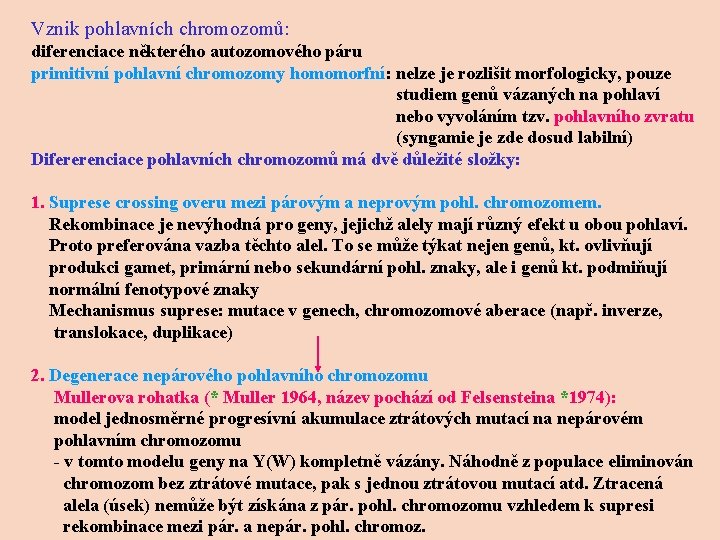 Vznik pohlavních chromozomů:
diferenciace některého autozomového páru
primitivní pohlavní chromozomy homomorfní: nelze je rozlišit morfologicky, pouze studiem genů vázaných na pohlaví nebo vyvoláním tzv. pohlavního zvratu (syngamie je zde dosud labilní)
Difererenciace pohlavních chromozomů má dvě důležité složky:

1. Suprese crossing overu mezi párovým a neprovým pohl. chromozomem.
Rekombinace je nevýhodná pro geny, jejichž alely mají různý efekt u obou pohlaví. Proto preferována vazba těchto alel. To se může týkat nejen genů, kt. ovlivňují produkci gamet, primární nebo sekundární pohl. znaky, ale i genů kt. podmiňují normální fenotypové znaky
Mechanismus suprese: mutace v genech, chromozomové aberace (např. inverze, translokace, duplikace)

2. Degenerace nepárového pohlavního chromozomu
Mullerova rohatka (* Muller 1964, název pochází od Felsensteina *1974):
model jednosměrné progresívní akumulace ztrátových mutací na nepárovém pohlavním chromozomu
- v tomto modelu geny na Y(W) kompletně vázány. Náhodně z populace eliminován chromozom bez ztrátové mutace, pak s jednou ztrátovou mutací atd. Ztracená alela (úsek) nemůže být získána z pár. pohl. chromozomu vzhledem k supresi rekombinace mezi pár. a nepár. pohl. chromoz.